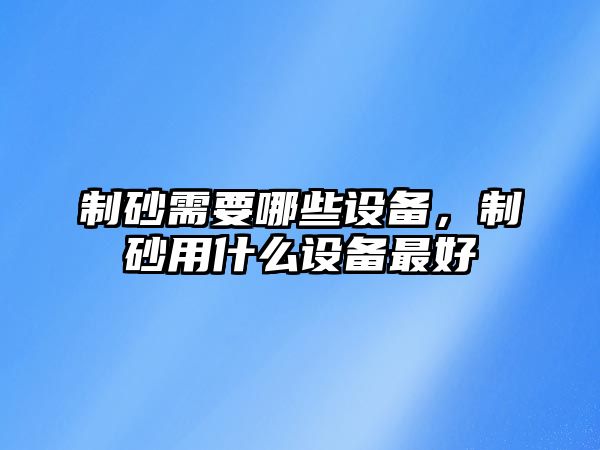 制砂需要哪些设备，制砂用什么设备最好